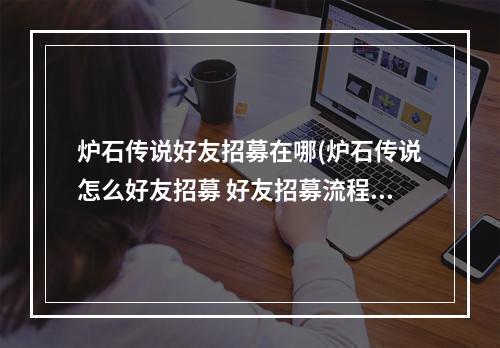 炉石传说好友招募在哪(炉石传说怎么好友招募 好友招募流程...